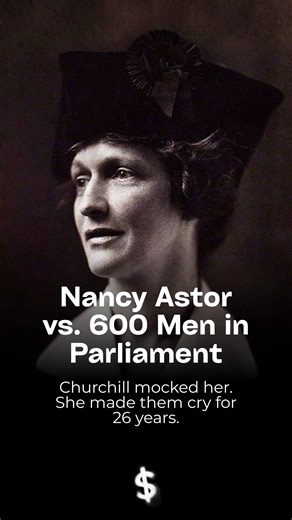 Nancy Astor vs. 600 Men in Parliament

Churchill mocked her. She made them cry for 26 years.

$